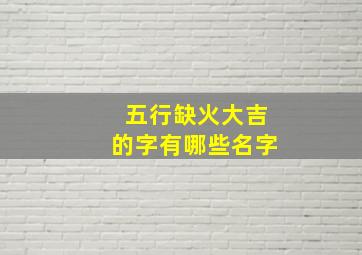 五行缺火大吉
的字有哪些名字